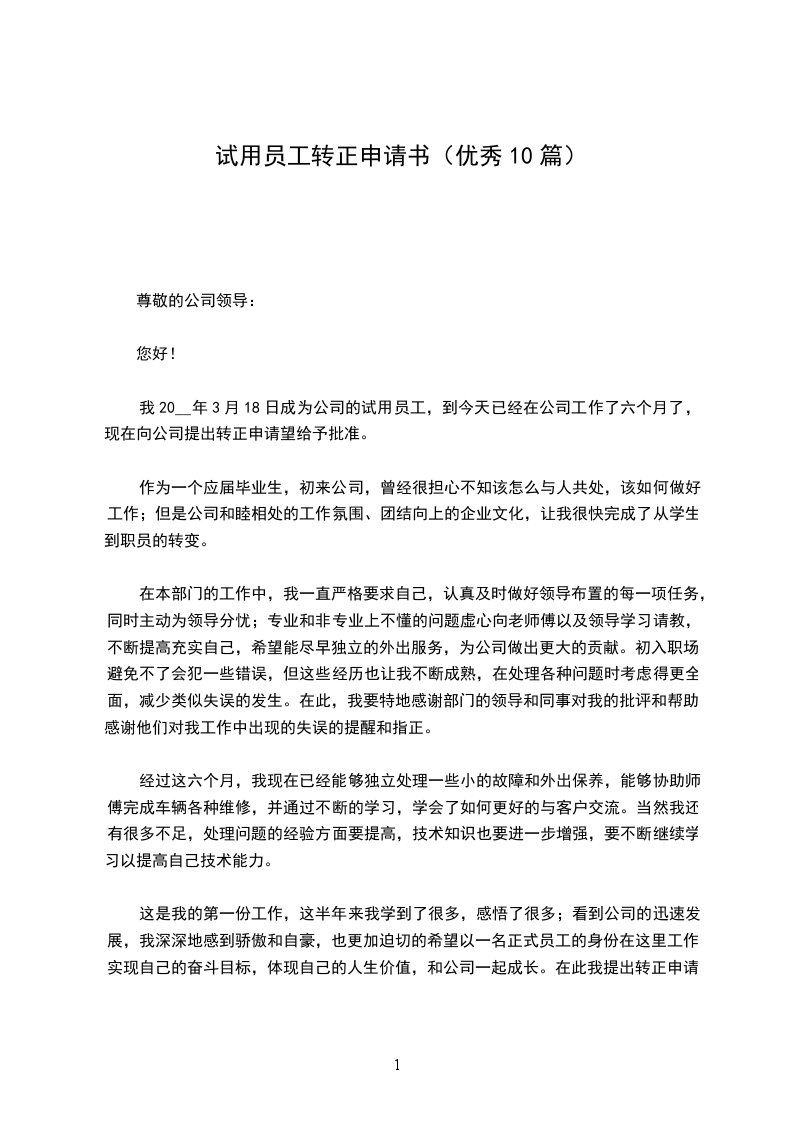 试用员工转正申请书（优秀10篇）

尊敬的公司领导：

您好！

我20__年3月18日成为公司的试用员工，到今天已经在公司工作了六个月了，现在向公司提出转正申请望给予批准。

作为一个应届毕业生，初来公司，曾经很担心不知该怎么与人共处，该如何做好工作；但是公司和睦相处的工作氛围、团结向上的企业文化，让我很快完成了从学生到职员的转变。

在本部门的工作中，我一直严格要求自己，认真及时做好领导布置的每一项任务，同时主动为领导分忧；专业和非专业上不懂的问题虚心向老师傅以及领导学习请教，不断提高充实自己，希望能尽早独立的外出服务，为公司做出更大的贡献。初入职场避免不了会犯一些错误，但这些经历也让我不断成熟，在处理各种问题时考虑得更全面，减少类似失误的发生。在此，我要特地感谢部门的领导和同事对我的批评和帮助感谢他们对我工作中出现的失误的提醒和指正。

经过这六个月，我现在已经能够独立处理一些小的故障和外出保养，能够协助师傅完成车辆各种维修，并通过不断的学习，学会了如何更好的与客户交流。当然我还有很多不足，处理问题的经验方面要提高，技术知识也要进一步增强，要不断继续学习以提高自己技术能力。

这是我的第一份工作，这半年来我学到了很多，感悟了很多；看到公司的迅速发展，我深深地感到骄傲和自豪，也更加迫切的希望以一名正式员工的身份在这里工作实现自己的奋斗目标，体现自己的人生价值，和公司一起成长。在此我提出转正申请

1